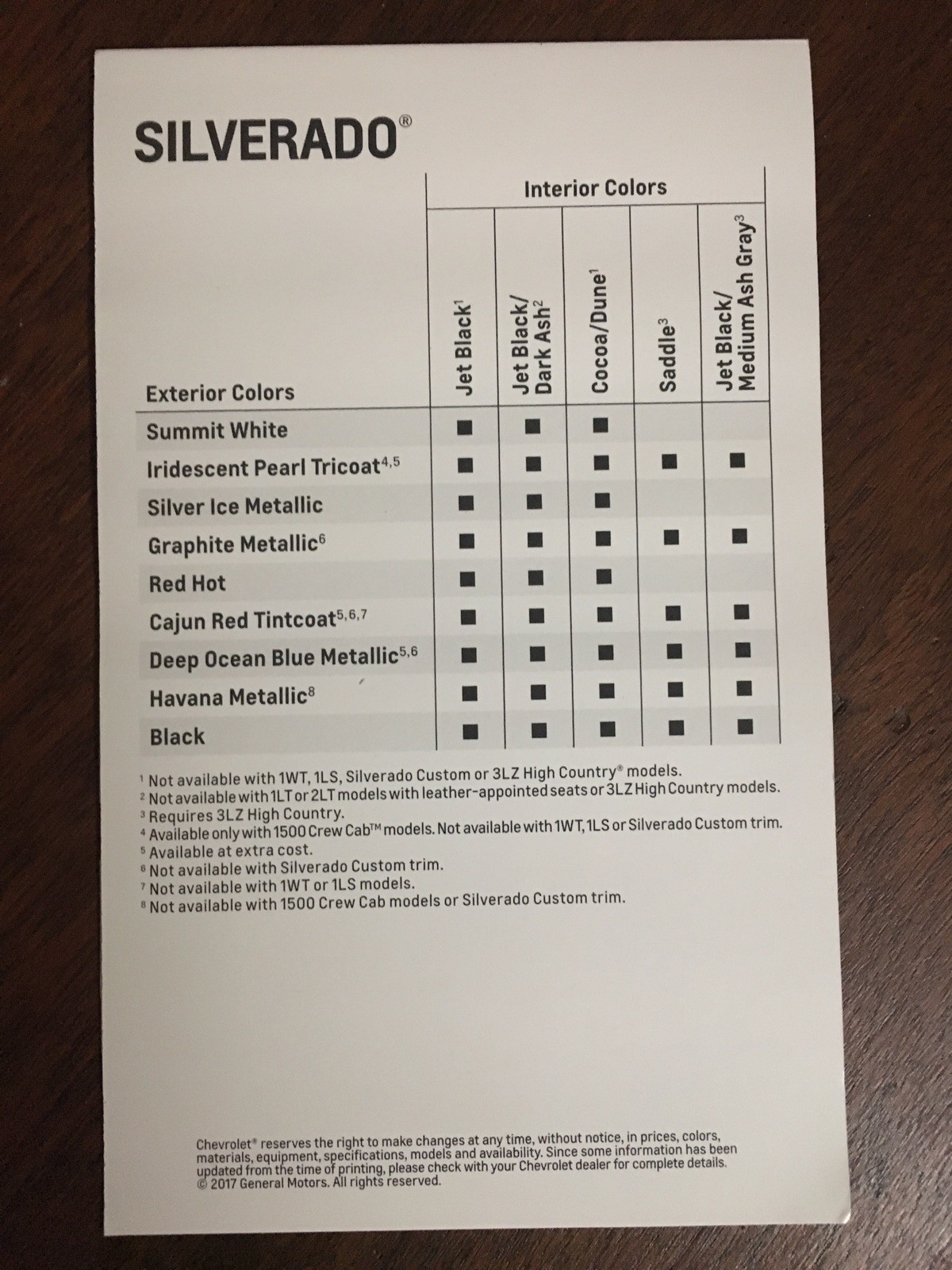 SILVERADO®

Interior Colors

| Exterior Colors | Jet Black$^1$ | Jet Black/ Dark Ash$^2$ | Cocoa/Dune$^1$ | Saddle$^3$ | Jet Black/ Medium Ash Gray$^3$ |
|---|---|---|---|---|---|
| Summit White | ■ | ■ | ■ | | |
| Iridescent Pearl Tricoat$^{4,5}$ | ■ | ■ | ■ | ■ | ■ |
| Silver Ice Metallic | ■ | ■ | ■ | | |
| Graphite Metallic$^6$ | ■ | ■ | ■ | ■ | ■ |
| Red Hot | ■ | ■ | ■ | | |
| Cajun Red Tintcoat$^{5,6,7}$ | ■ | ■ | ■ | ■ | ■ |
| Deep Ocean Blue Metallic$^{5,6}$ | ■ | ■ | ■ | ■ | ■ |
| Havana Metallic$^8$ | ■ | ■ | ■ | ■ | ■ |
| Black | ■ | ■ | ■ | ■ | ■ |

$^1$ Not available with 1WT, 1LS, Silverado Custom or 3LZ High Country® models.
$^2$ Not available with 1LT or 2LT models with leather-appointed seats or 3LZ High Country models.
$^3$ Requires 3LZ High Country.
$^4$ Available only with 1500 Crew Cab™ models. Not available with 1WT, 1LS or Silverado Custom trim.
$^5$ Available at extra cost.
$^6$ Not available with Silverado Custom trim.
$^7$ Not available with 1WT or 1LS models.
$^8$ Not available with 1500 Crew Cab models or Silverado Custom trim.

Chevrolet® reserves the right to make changes at any time, without notice, in prices, colors, materials, equipment, specifications, models and availability. Since some information has been updated from the time of printing, please check with your Chevrolet dealer for complete details. © 2017 General Motors. All rights reserved.